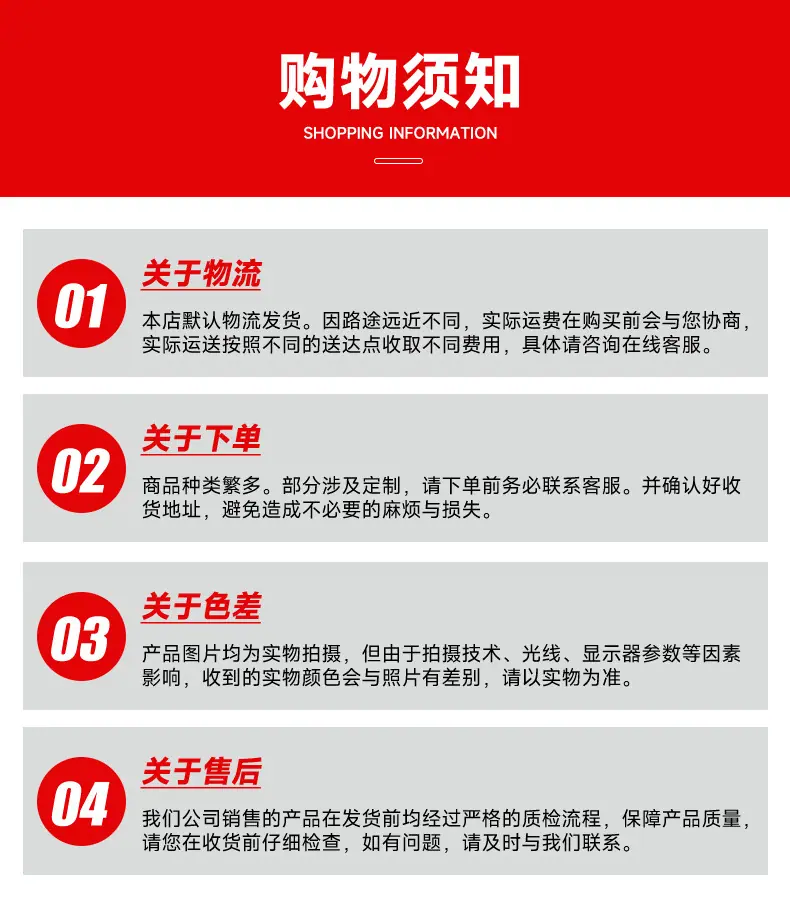 购物须知

SHOPPING INFORMATION

01

关于物流

本店默认物流发货。因路途远近不同，实际运费在购买前会与您协商，实际运送按照不同的送达点收取不同费用，具体请咨询在线客服。

02

关于下单

商品种类繁多。部分涉及定制，请下单前务必联系客服。并确认好收货地址，避免造成不必要的麻烦与损失。

03

关于色差

产品图片均为实物拍摄，但由于拍摄技术、光线、显示器参数等因素影响，收到的实物颜色会与照片有差别，请以实物为准。

04

关于售后

我们公司销售的产品在发货前均经过严格的质检流程，保障产品质量，请您在收货前仔细检查，如有问题，请及时与我们联系。